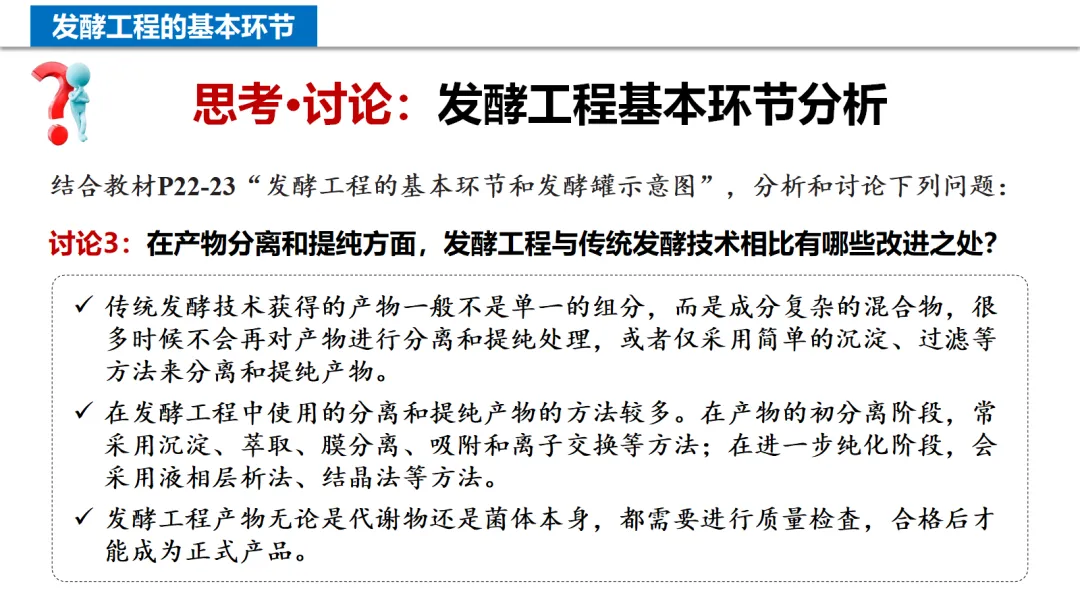 发酵工程的基本环节

思考•讨论：发酵工程基本环节分析

结合教材P22-23“发酵工程的基本环节和发酵罐示意图”，分析和讨论下列问题：

讨论3：在产物分离和提纯方面，发酵工程与传统发酵技术相比有哪些改进之处？

✓ 传统发酵技术获得的产物一般不是单一的组分，而是成分复杂的混合物，很多时候不会再对产物进行分离和提纯处理，或者仅采用简单的沉淀、过滤等方法来分离和提纯产物。

✓ 在发酵工程中使用的分离和提纯产物的方法较多。在产物的初分离阶段，常采用沉淀、萃取、膜分离、吸附和离子交换等方法；在进一步纯化阶段，会采用液相层析法、结晶法等方法。

✓ 发酵工程产物无论是代谢物还是菌体本身，都需要进行质量检查，合格后才能成为正式产品。